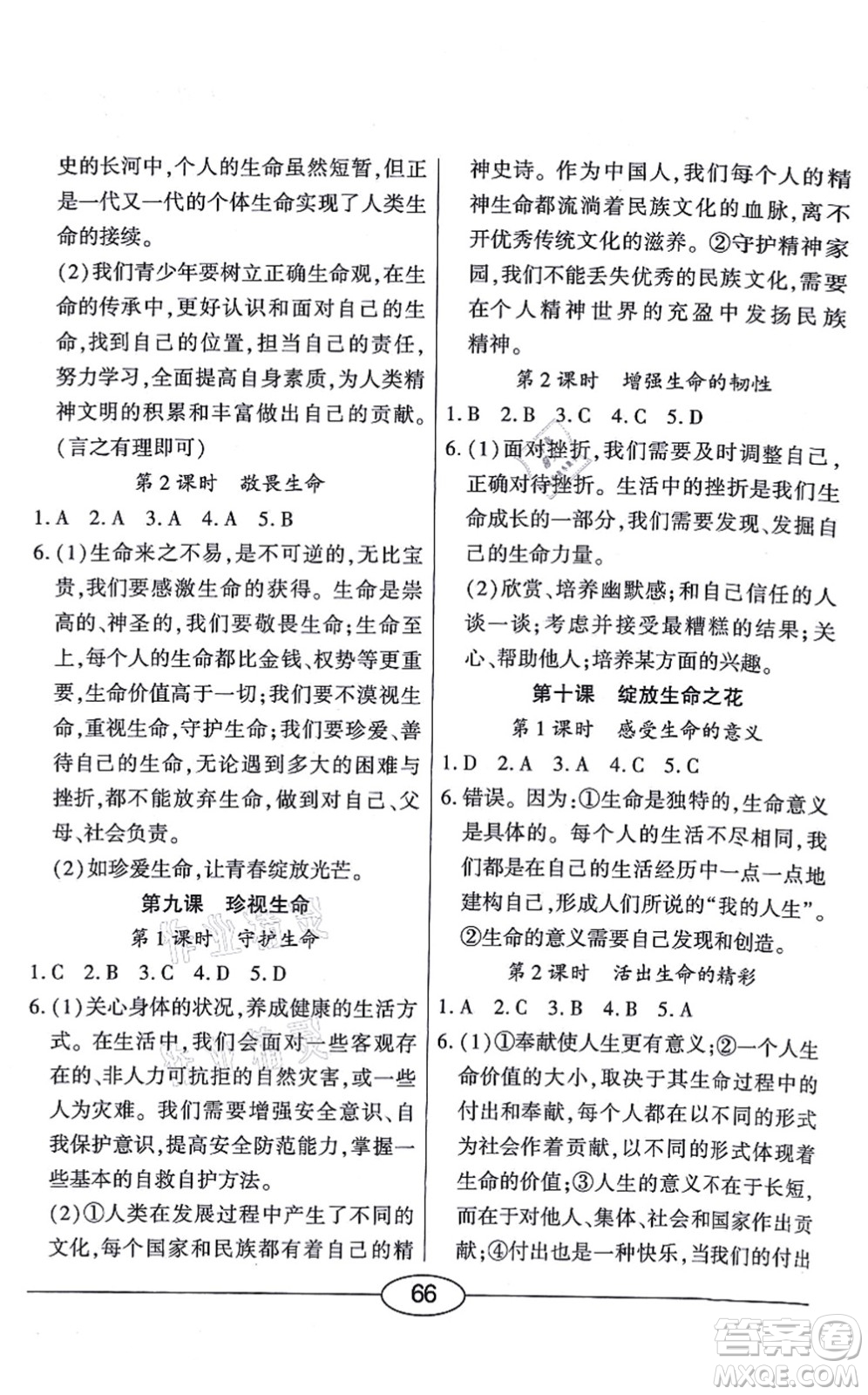 史的长河中，个人的生命虽然短暂，但正是一代又一代的个体生命实现了人类生命的接续。

(2)我们青少年要树立正确生命观，在生命的传承中，更好认识和面对自己的生命，找到自己的位置，担当自己的责任，努力学习，全面提高自身素质，为人类精神文明的积累和丰富做出自己的贡献。(言之有理即可)

第2课时　敬畏生命

1.A　2.A　3.A　4.A　5.B

6.(1)生命来之不易，是不可逆的，无比宝贵，我们要感激生命的获得。生命是崇高的、神圣的，我们要敬畏生命；生命至上，每个人的生命都比金钱、权势等更重要，生命价值高于一切；我们要不漠视生命，重视生命，守护生命；我们要珍爱、善待自己的生命，无论遇到多大的困难与挫折，都不能放弃生命，做到对自己、父母、社会负责。

(2)如珍爱生命，让青春绽放光芒。

第九课　珍视生命

第1课时　守护生命

1.C　2.B　3.C　4.D　5.D

6.(1)关心身体的状况，养成健康的生活方式。在生活中，我们会面对一些客观存在的、非人力可抗拒的自然灾害，或一些人为灾难。我们需要增强安全意识、自我保护意识，提高安全防范能力，掌握一些基本的自救自护方法。

(2)①人类在发展过程中产生了不同的文化，每个国家和民族都有着自己的精神史诗。作为中国人，我们每个人的精神生命都流淌着民族文化的血脉，离不开优秀传统文化的滋养。②守护精神家园，我们不能丢失优秀的民族文化，需要在个人精神世界的充盈中发扬民族精神。

第2课时　增强生命的韧性

1.B　2.B　3.C　4.C　5.D

6.(1)面对挫折，我们需要及时调整自己，正确对待挫折。生活中的挫折是我们生命成长的一部分，我们需要发现、发掘自己的生命力量。

(2)欣赏、培养幽默感；和自己信任的人谈一谈；考虑并接受最糟糕的结果；关心、帮助他人；培养某方面的兴趣。

第十课　绽放生命之花

第1课时　感受生命的意义

1.D　2.A　3.A　4.C　5.C

6.错误。因为：①生命是独特的，生命意义是具体的。每个人的生活不尽相同，我们都是在自己的生活经历中一点一点地建构自己，形成人们所说的“我的人生”。②生命的意义需要自己发现和创造。

第2课时　活出生命的精彩

1.A　2.C　3.B　4.B　5.A

6.(1)①奉献使人生更有意义；②一个人生命价值的大小，取决于其生命过程中的付出和奉献，每个人都在以不同的形式为社会作着贡献，以不同的形式体现着生命的价值；③人生的意义不在于长短，而在于对他人、集体、社会和国家作出贡献；④付出也是一种快乐，当我们的付出

66

答案圈 MXQE.COM